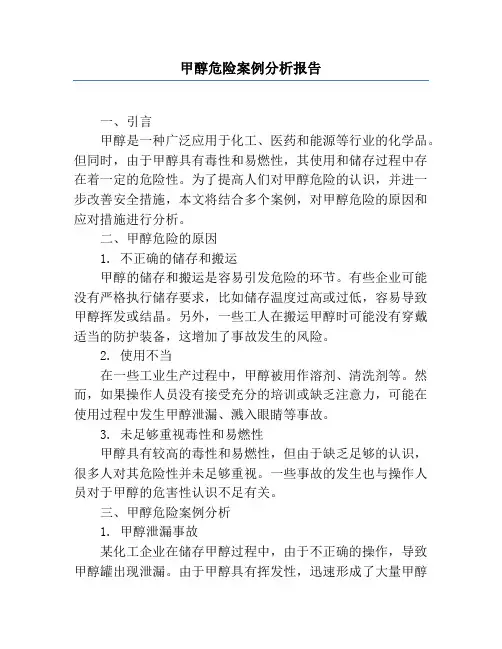 甲醇危险案例分析报告

一、引言

甲醇是一种广泛应用于化工、医药和能源等行业的化学品。但同时，由于甲醇具有毒性和易燃性，其使用和储存过程中存在着一定的危险性。为了提高人们对甲醇危险的认识，并进一步改善安全措施，本文将结合多个案例，对甲醇危险的原因和应对措施进行分析。

二、甲醇危险的原因

1. 不正确的储存和搬运

甲醇的储存和搬运是容易引发危险的环节。有些企业可能没有严格执行储存要求，比如储存温度过高或过低，容易导致甲醇挥发或结晶。另外，一些工人在搬运甲醇时可能没有穿戴适当的防护装备，这增加了事故发生的风险。

2. 使用不当

在一些工业生产过程中，甲醇被用作溶剂、清洗剂等。然而，如果操作人员没有接受充分的培训或缺乏注意力，可能在使用过程中发生甲醇泄漏、溅入眼睛等事故。

3. 未足够重视毒性和易燃性

甲醇具有较高的毒性和易燃性，但由于缺乏足够的认识，很多人对其危险性并未足够重视。一些事故的发生也与操作人员对于甲醇的危害性认识不足有关。

三、甲醇危险案例分析

1. 甲醇泄漏事故

某化工企业在储存甲醇过程中，由于不正确的操作，导致甲醇罐出现泄漏。由于甲醇具有挥发性，迅速形成了大量甲醇